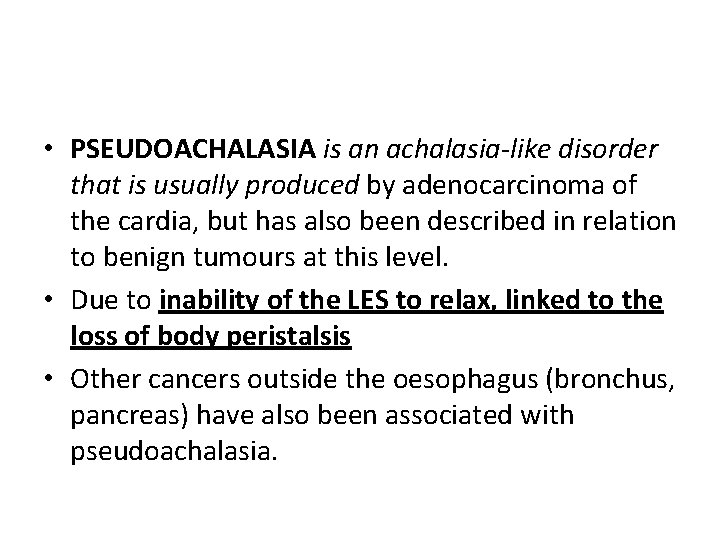 • PSEUDOACHALASIA is an achalasia-like disorder that is usually produced by adenocarcinoma of the cardia, but has also been described in relation to benign tumours at this level.

• Due to inability of the LES to relax, linked to the loss of body peristalsis

• Other cancers outside the oesophagus (bronchus, pancreas) have also been associated with pseudoachalasia.